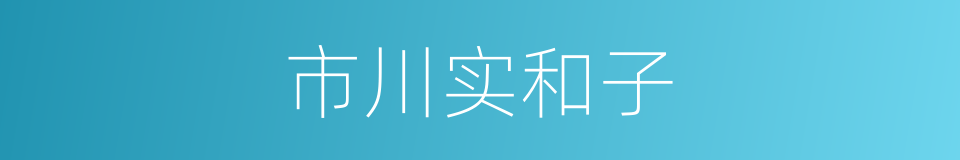 市川实和子